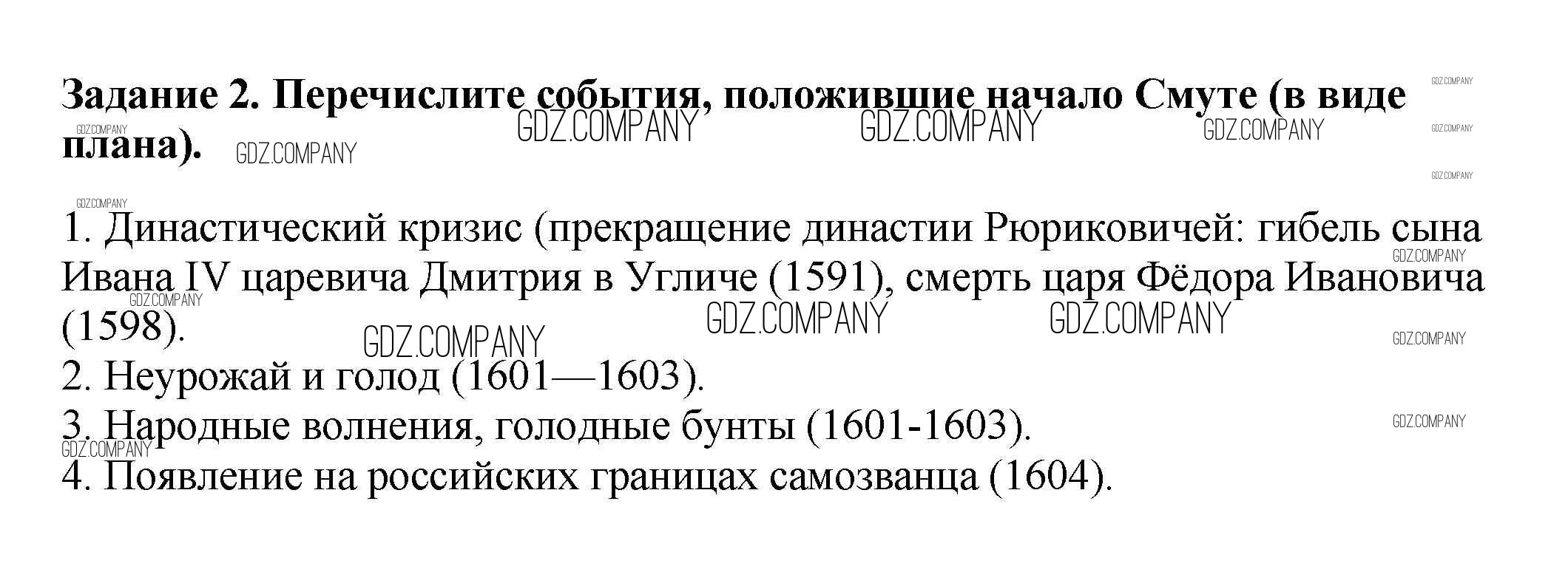 Задание 2. Перечислите события, положившие начало Смуте (в виде плана).

1. Династический кризис (прекращение династии Рюриковичей: гибель сына Ивана IV царевича Дмитрия в Угличе (1591), смерть царя Фёдора Ивановича (1598).
2. Неурожай и голод (1601—1603).
3. Народные волнения, голодные бунты (1601-1603).
4. Появление на российских границах самозванца (1604).

GDZ.COMPANY